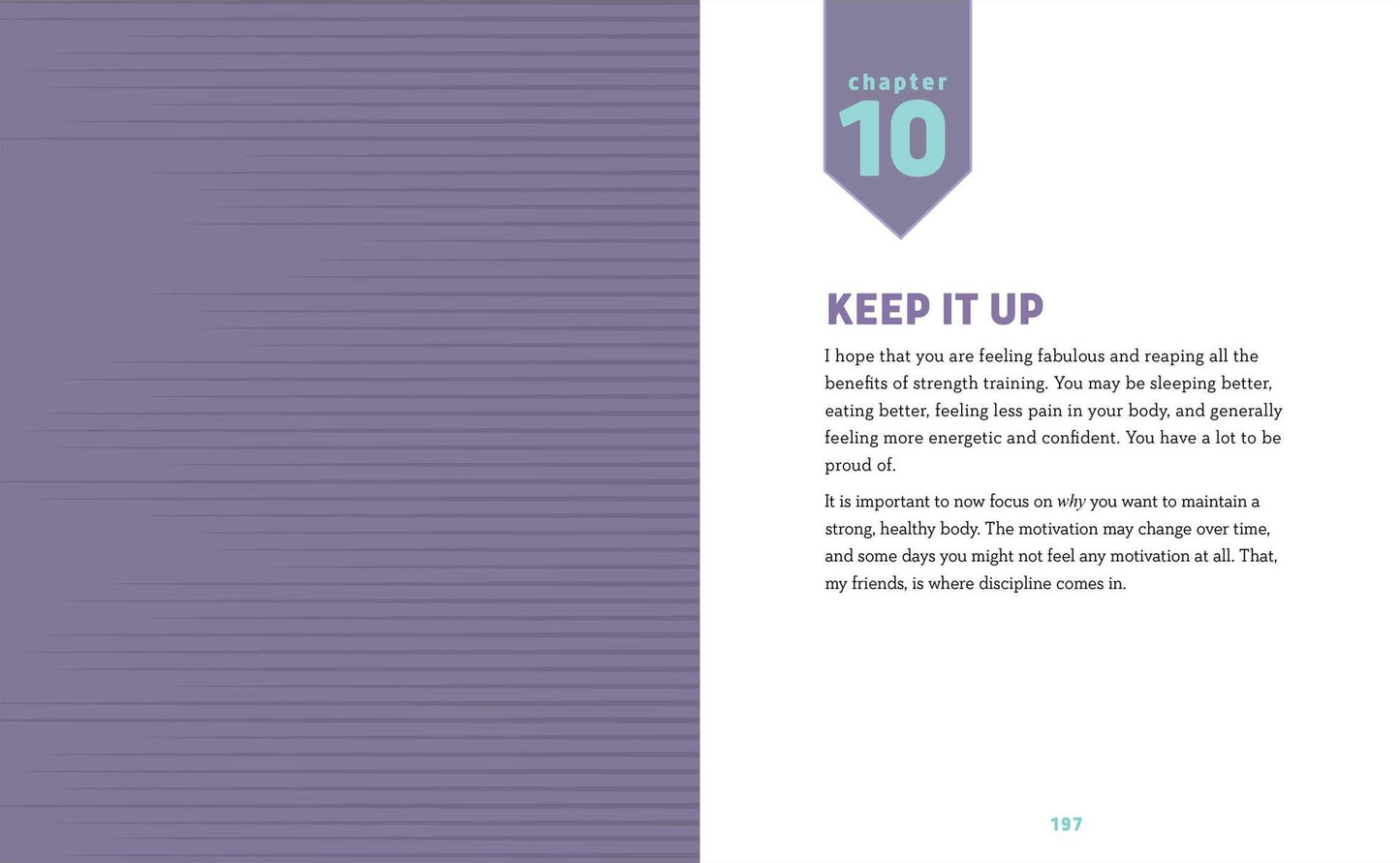 chapter
10

KEEP IT UP

I hope that you are feeling fabulous and reaping all the benefits of strength training. You may be sleeping better, eating better, feeling less pain in your body, and generally feeling more energetic and confident. You have a lot to be proud of.

It is important to now focus on why you want to maintain a strong, healthy body. The motivation may change over time, and some days you might not feel any motivation at all. That, my friends, is where discipline comes in.

197